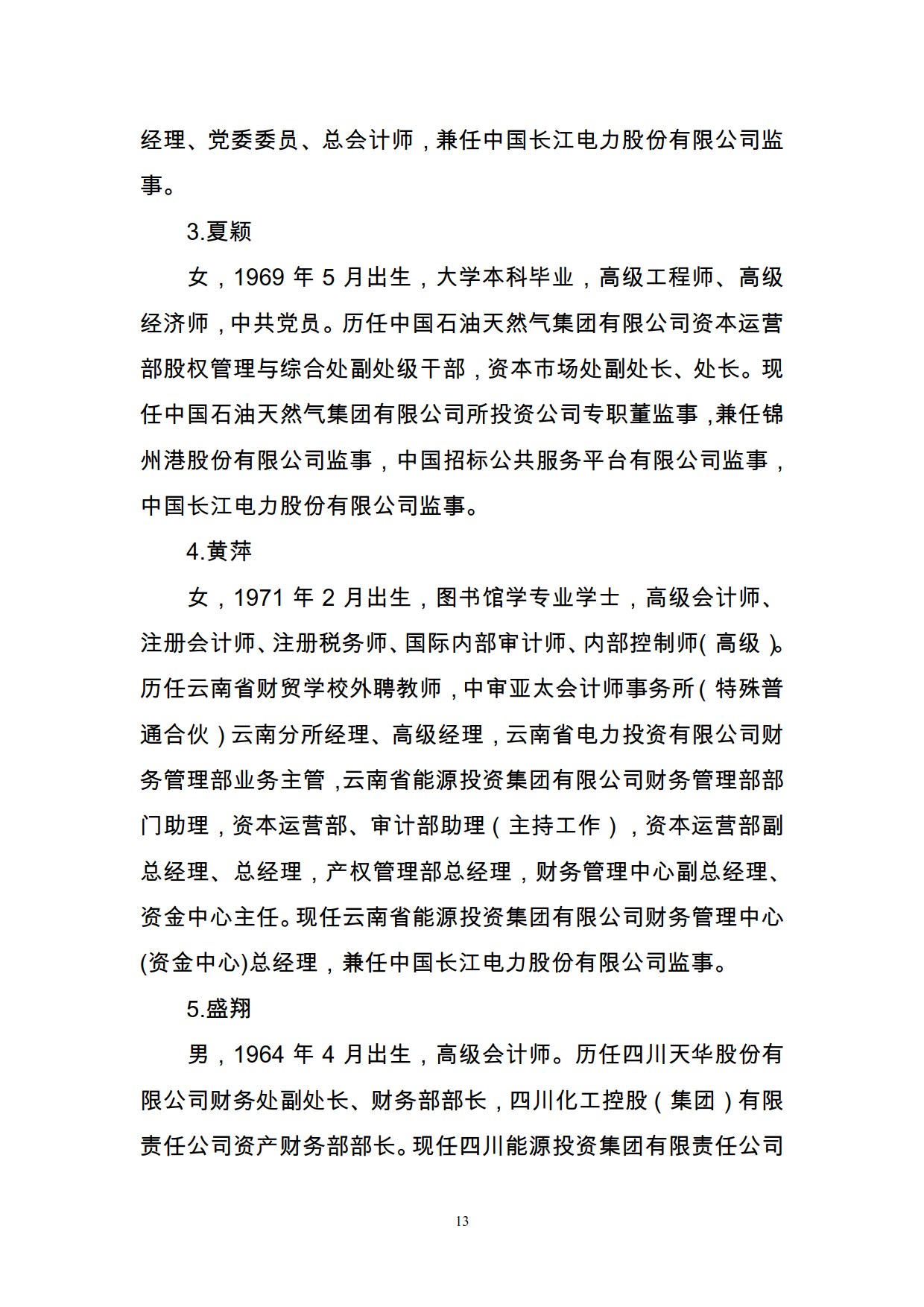 经理、党委委员、总会计师，兼任中国长江电力股份有限公司监事。

3.夏颖

女，1969 年 5 月出生，大学本科毕业，高级工程师、高级经济师，中共党员。历任中国石油天然气集团有限公司资本运营部股权管理与综合处副处级干部，资本市场处副处长、处长。现任中国石油天然气集团有限公司所投资公司专职董监事，兼任锦州港股份有限公司监事，中国招标公共服务平台有限公司监事，中国长江电力股份有限公司监事。

4.黄萍

女，1971 年 2 月出生，图书馆学专业学士，高级会计师、注册会计师、注册税务师、国际内部审计师、内部控制师（高级）。历任云南省财贸学校外聘教师，中审亚太会计师事务所（特殊普通合伙）云南分所经理、高级经理，云南省电力投资有限公司财务管理部业务主管，云南省能源投资集团有限公司财务管理部部门助理，资本运营部、审计部助理（主持工作），资本运营部副总经理、总经理，产权管理部总经理，财务管理中心副总经理、资金中心主任。现任云南省能源投资集团有限公司财务管理中心(资金中心)总经理，兼任中国长江电力股份有限公司监事。

5.盛翔

男，1964 年 4 月出生，高级会计师。历任四川天华股份有限公司财务处副处长、财务部部长，四川化工控股（集团）有限责任公司资产财务部部长。现任四川能源投资集团有限责任公司

13